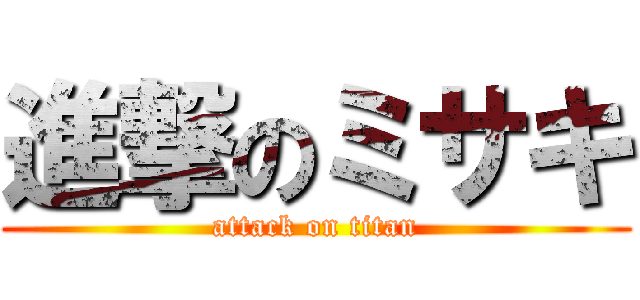 進撃のミサキ
attack on titan